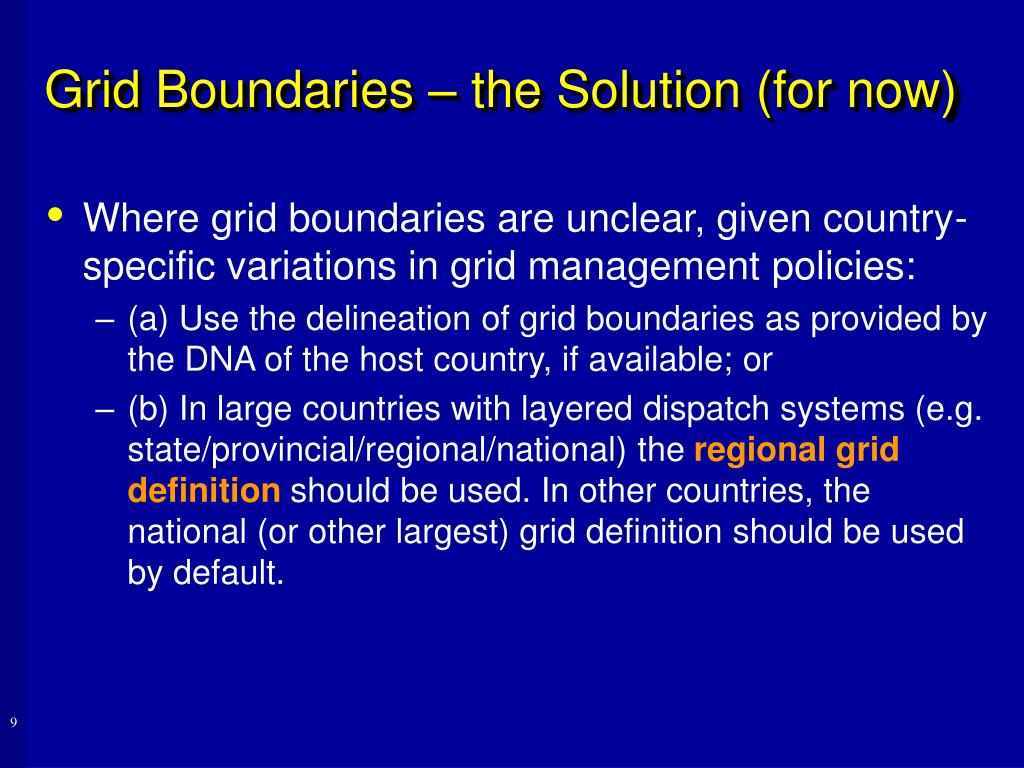 Grid Boundaries – the Solution (for now)

• Where grid boundaries are unclear, given country-specific variations in grid management policies:

– (a) Use the delineation of grid boundaries as provided by the DNA of the host country, if available; or

– (b) In large countries with layered dispatch systems (e.g. state/provincial/regional/national) the regional grid definition should be used. In other countries, the national (or other largest) grid definition should be used by default.

9